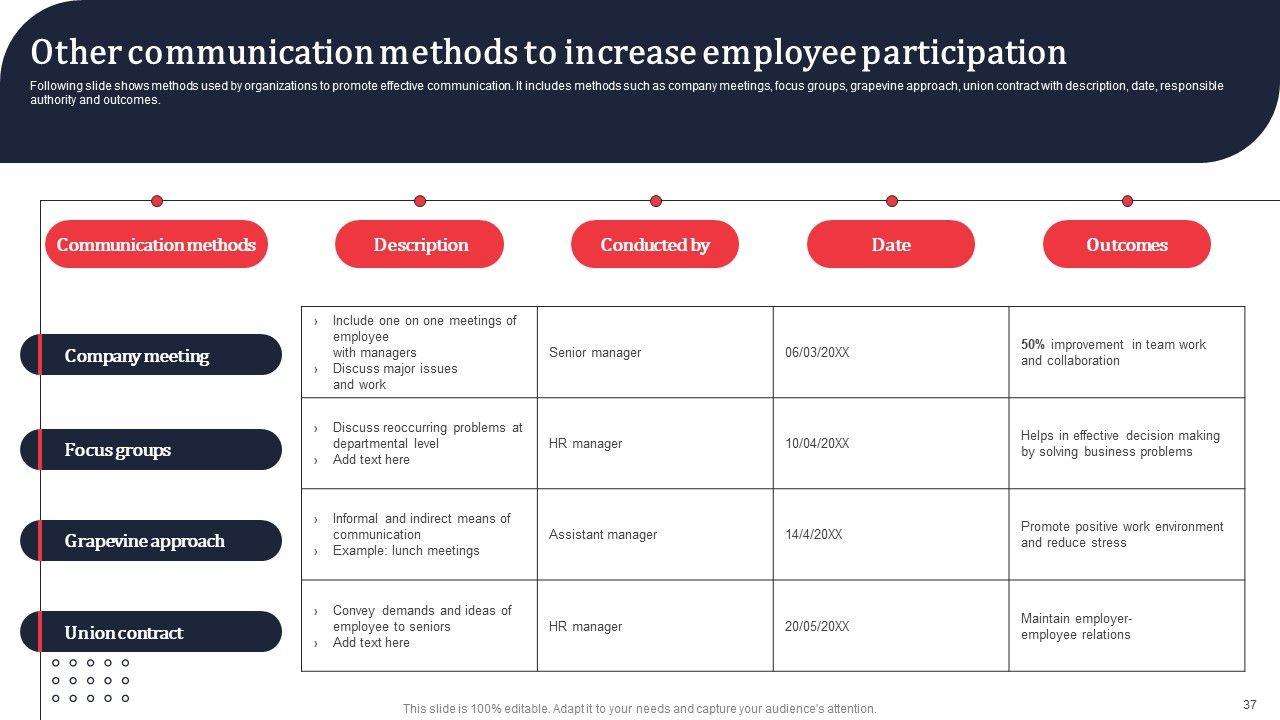 Other communication methods to increase employee participation

Following slide shows methods used by organizations to promote effective communication. It includes methods such as company meetings, focus groups, grapevine approach, union contract with description, date, responsible authority and outcomes.

| Communication methods | Description | Conducted by | Date | Outcomes |
|---|---|---|---|---|
| Company meeting | › Include one on one meetings of employee with managers › Discuss major issues and work | Senior manager | 06/03/20XX | 50% improvement in team work and collaboration |
| Focus groups | › Discuss reoccurring problems at departmental level › Add text here | HR manager | 10/04/20XX | Helps in effective decision making by solving business problems |
| Grapevine approach | › Informal and indirect means of communication › Example: lunch meetings | Assistant manager | 14/4/20XX | Promote positive work environment and reduce stress |
| Union contract | › Convey demands and ideas of employee to seniors › Add text here | HR manager | 20/05/20XX | Maintain employer-employee relations |

This slide is 100% editable. Adapt it to your needs and capture your audience's attention.

37